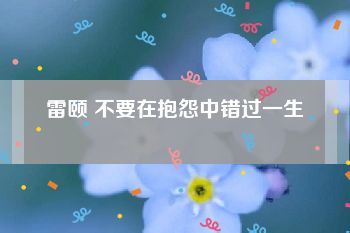 雷颐 不要在抱怨中错过一生